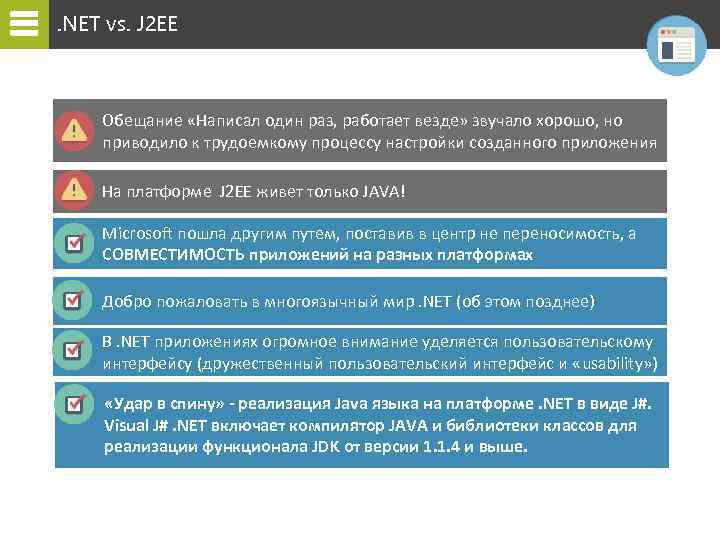 .NET vs. J2EE

Обещание «Написал один раз, работает везде» звучало хорошо, но приводило к трудоемкому процессу настройки созданного приложения

На платформе J2EE живет только JAVA!

Microsoft пошла другим путем, поставив в центр не переносимость, а СОВМЕСТИМОСТЬ приложений на разных платформах

Добро пожаловать в многоязычный мир .NET (об этом позднее)

В .NET приложениях огромное внимание уделяется пользовательскому интерфейсу (дружественный пользовательский интерфейс и «usability»)

«Удар в спину» - реализация Java языка на платформе .NET в виде J#. Visual J# .NET включает компилятор JAVA и библиотеки классов для реализации функционала JDK от версии 1.1.4 и выше.